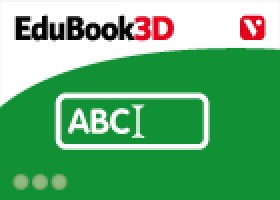 EduBook3D

V

ABC